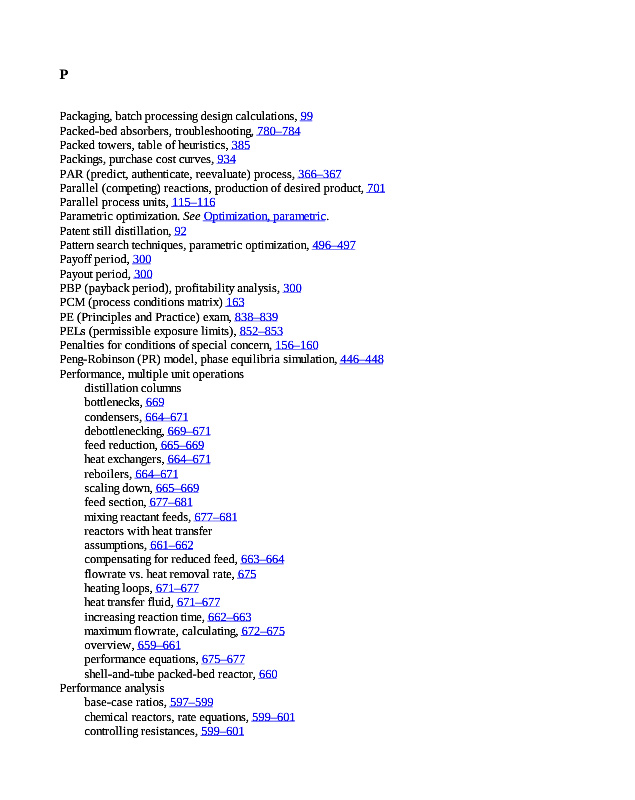 P

Packaging, batch processing design calculations, 99
Packed-bed absorbers, troubleshooting, 780–784
Packed towers, table of heuristics, 385
Packings, purchase cost curves, 934
PAR (predict, authenticate, reevaluate) process, 366–367
Parallel (competing) reactions, production of desired product, 701
Parallel process units, 115–116
Parametric optimization. See Optimization, parametric.
Patent still distillation, 92
Pattern search techniques, parametric optimization, 496–497
Payoff period, 300
Payout period, 300
PBP (payback period), profitability analysis, 300
PCM (process conditions matrix) 163
PE (Principles and Practice) exam, 838–839
PELs (permissible exposure limits), 852–853
Penalties for conditions of special concern, 156–160
Peng-Robinson (PR) model, phase equilibria simulation, 446–448
Performance, multiple unit operations
distillation columns
bottlenecks, 669
condensers, 664–671
debottlenecking, 669–671
feed reduction, 665–669
heat exchangers, 664–671
reboilers, 664–671
scaling down, 665–669
feed section, 677–681
mixing reactant feeds, 677–681
reactors with heat transfer
assumptions, 661–662
compensating for reduced feed, 663–664
flowrate vs. heat removal rate, 675
heating loops, 671–677
heat transfer fluid, 671–677
increasing reaction time, 662–663
maximum flowrate, calculating, 672–675
overview, 659–661
performance equations, 675–677
shell-and-tube packed-bed reactor, 660
Performance analysis
base-case ratios, 597–599
chemical reactors, rate equations, 599–601
controlling resistances, 599–601